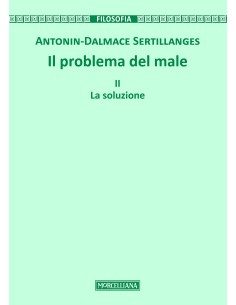 FILOSOFIA

ANTONIN-DALMACE SERTILLANGES

Il problema del male

II
La soluzione

MORCELLIANA